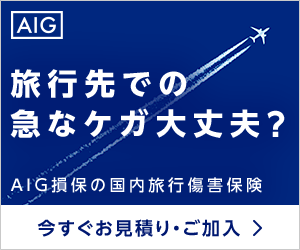 AIG

旅行先での
急なケガ大丈夫?

AIG損保の国内旅行傷害保険

今すぐお見積り・ご加入 >